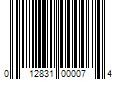 0 12831 00007 4